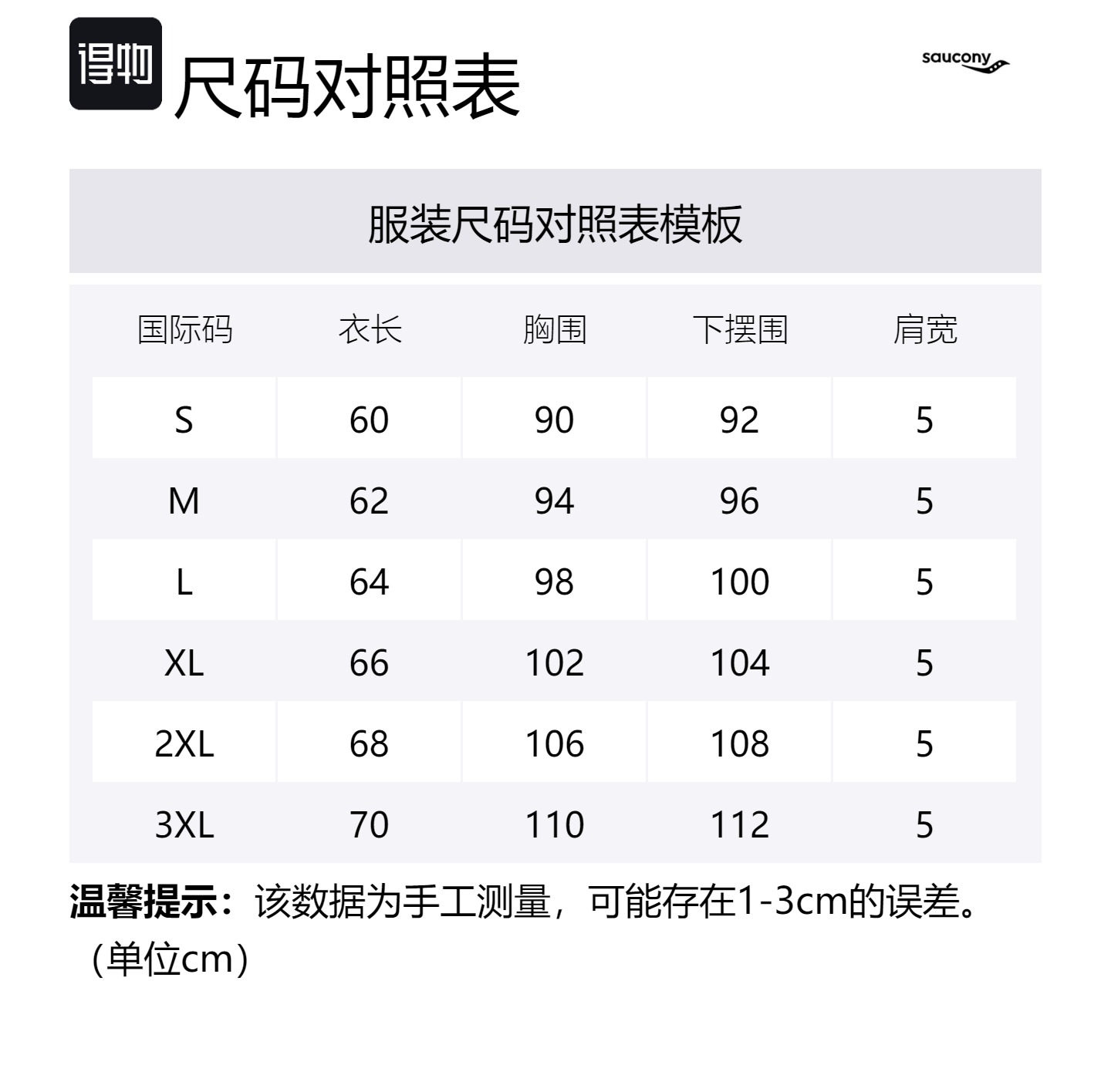 得物 尺码对照表

saucony

服装尺码对照表模板

| 国际码 | 衣长 | 胸围 | 下摆围 | 肩宽 |
|---|---|---|---|---|
| S | 60 | 90 | 92 | 5 |
| M | 62 | 94 | 96 | 5 |
| L | 64 | 98 | 100 | 5 |
| XL | 66 | 102 | 104 | 5 |
| 2XL | 68 | 106 | 108 | 5 |
| 3XL | 70 | 110 | 112 | 5 |

温馨提示：该数据为手工测量，可能存在1-3cm的误差。（单位cm）